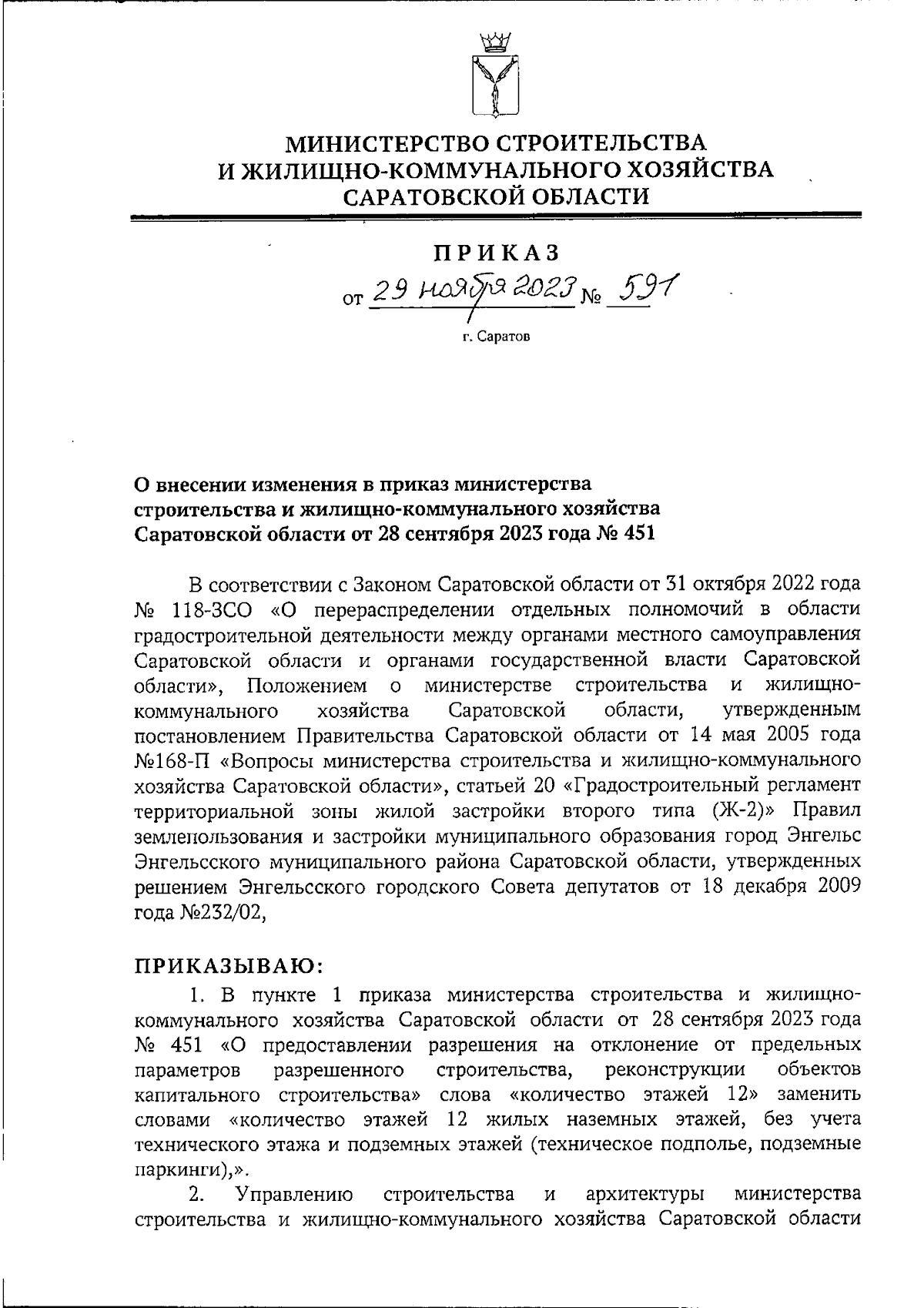 МИНИСТЕРСТВО СТРОИТЕЛЬСТВА И ЖИЛИЩНО-КОММУНАЛЬНОГО ХОЗЯЙСТВА САРАТОВСКОЙ ОБЛАСТИ

ПРИКАЗ

от 29 ноября 2023 № 591

г. Саратов

О внесении изменения в приказ министерства строительства и жилищно-коммунального хозяйства Саратовской области от 28 сентября 2023 года № 451

В соответствии с Законом Саратовской области от 31 октября 2022 года № 118-ЗСО «О перераспределении отдельных полномочий в области градостроительной деятельности между органами местного самоуправления Саратовской области и органами государственной власти Саратовской области», Положением о министерстве строительства и жилищно-коммунального хозяйства Саратовской области, утвержденным постановлением Правительства Саратовской области от 14 мая 2005 года №168-П «Вопросы министерства строительства и жилищно-коммунального хозяйства Саратовской области», статьей 20 «Градостроительный регламент территориальной зоны жилой застройки второго типа (Ж-2)» Правил землепользования и застройки муниципального образования город Энгельс Энгельсского муниципального района Саратовской области, утвержденных решением Энгельсского городского Совета депутатов от 18 декабря 2009 года №232/02,

ПРИКАЗЫВАЮ:

1. В пункте 1 приказа министерства строительства и жилищно-коммунального хозяйства Саратовской области от 28 сентября 2023 года № 451 «О предоставлении разрешения на отклонение от предельных параметров разрешенного строительства, реконструкции объектов капитального строительства» слова «количество этажей 12» заменить словами «количество этажей 12 жилых наземных этажей, без учета технического этажа и подземных этажей (техническое подполье, подземные паркинги),».

2. Управлению строительства и архитектуры министерства строительства и жилищно-коммунального хозяйства Саратовской области